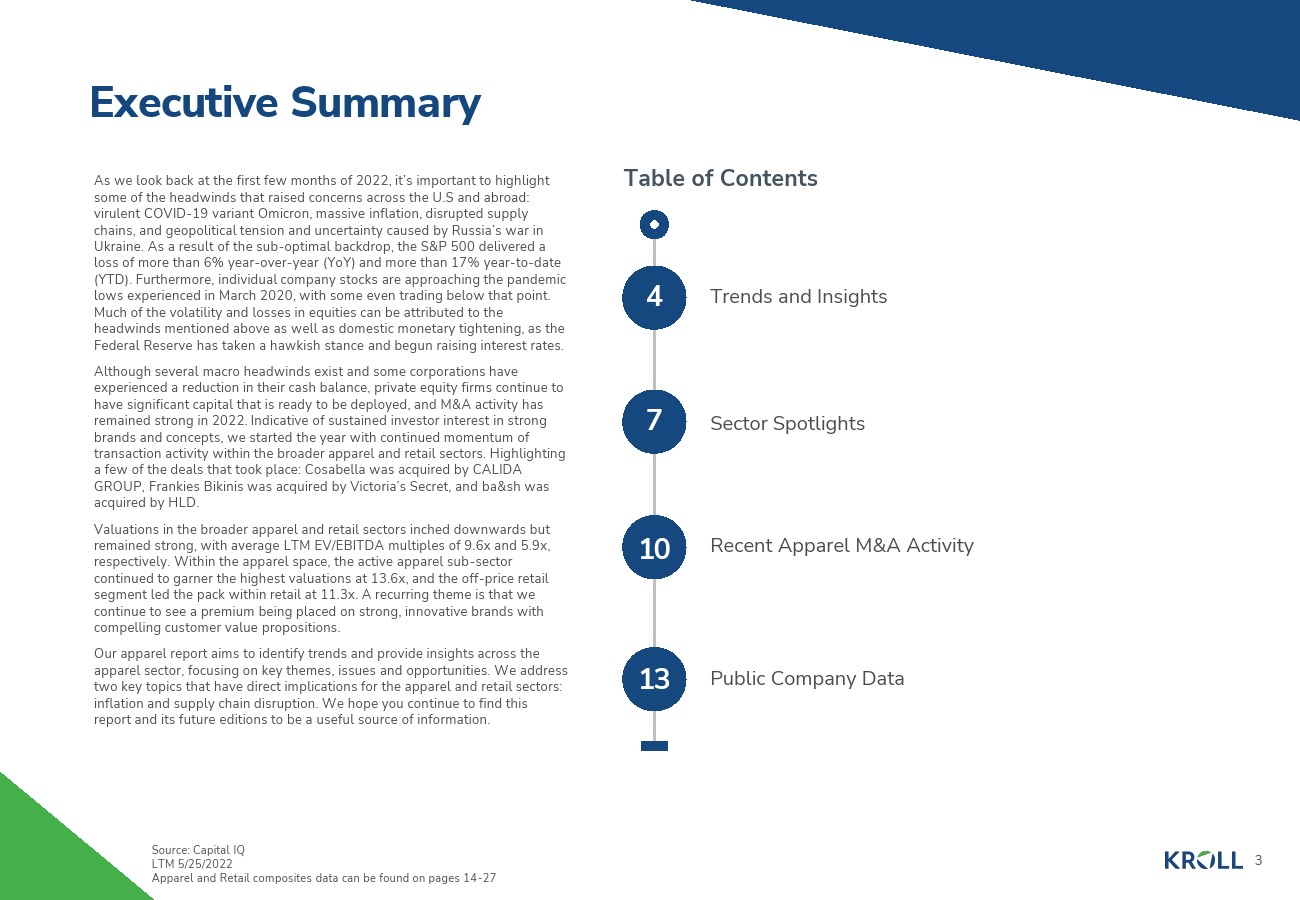 Executive Summary

As we look back at the first few months of 2022, it's important to highlight some of the headwinds that raised concerns across the U.S and abroad: virulent COVID-19 variant Omicron, massive inflation, disrupted supply chains, and geopolitical tension and uncertainty caused by Russia's war in Ukraine. As a result of the sub-optimal backdrop, the S&P 500 delivered a loss of more than 6% year-over-year (YoY) and more than 17% year-to-date (YTD). Furthermore, individual company stocks are approaching the pandemic lows experienced in March 2020, with some even trading below that point. Much of the volatility and losses in equities can be attributed to the headwinds mentioned above as well as domestic monetary tightening, as the Federal Reserve has taken a hawkish stance and begun raising interest rates.

Although several macro headwinds exist and some corporations have experienced a reduction in their cash balance, private equity firms continue to have significant capital that is ready to be deployed, and M&A activity has remained strong in 2022. Indicative of sustained investor interest in strong brands and concepts, we started the year with continued momentum of transaction activity within the broader apparel and retail sectors. Highlighting a few of the deals that took place: Cosabella was acquired by CALIDA GROUP, Frankies Bikinis was acquired by Victoria's Secret, and ba&sh was acquired by HLD.

Valuations in the broader apparel and retail sectors inched downwards but remained strong, with average LTM EV/EBITDA multiples of 9.6x and 5.9x, respectively. Within the apparel space, the active apparel sub-sector continued to garner the highest valuations at 13.6x, and the off-price retail segment led the pack within retail at 11.3x. A recurring theme is that we continue to see a premium being placed on strong, innovative brands with compelling customer value propositions.

Our apparel report aims to identify trends and provide insights across the apparel sector, focusing on key themes, issues and opportunities. We address two key topics that have direct implications for the apparel and retail sectors: inflation and supply chain disruption. We hope you continue to find this report and its future editions to be a useful source of information.

Table of Contents

4 Trends and Insights

7 Sector Spotlights

10 Recent Apparel M&A Activity

13 Public Company Data

Source: Capital IQ
LTM 5/25/2022
Apparel and Retail composites data can be found on pages 14-27

KROLL 3